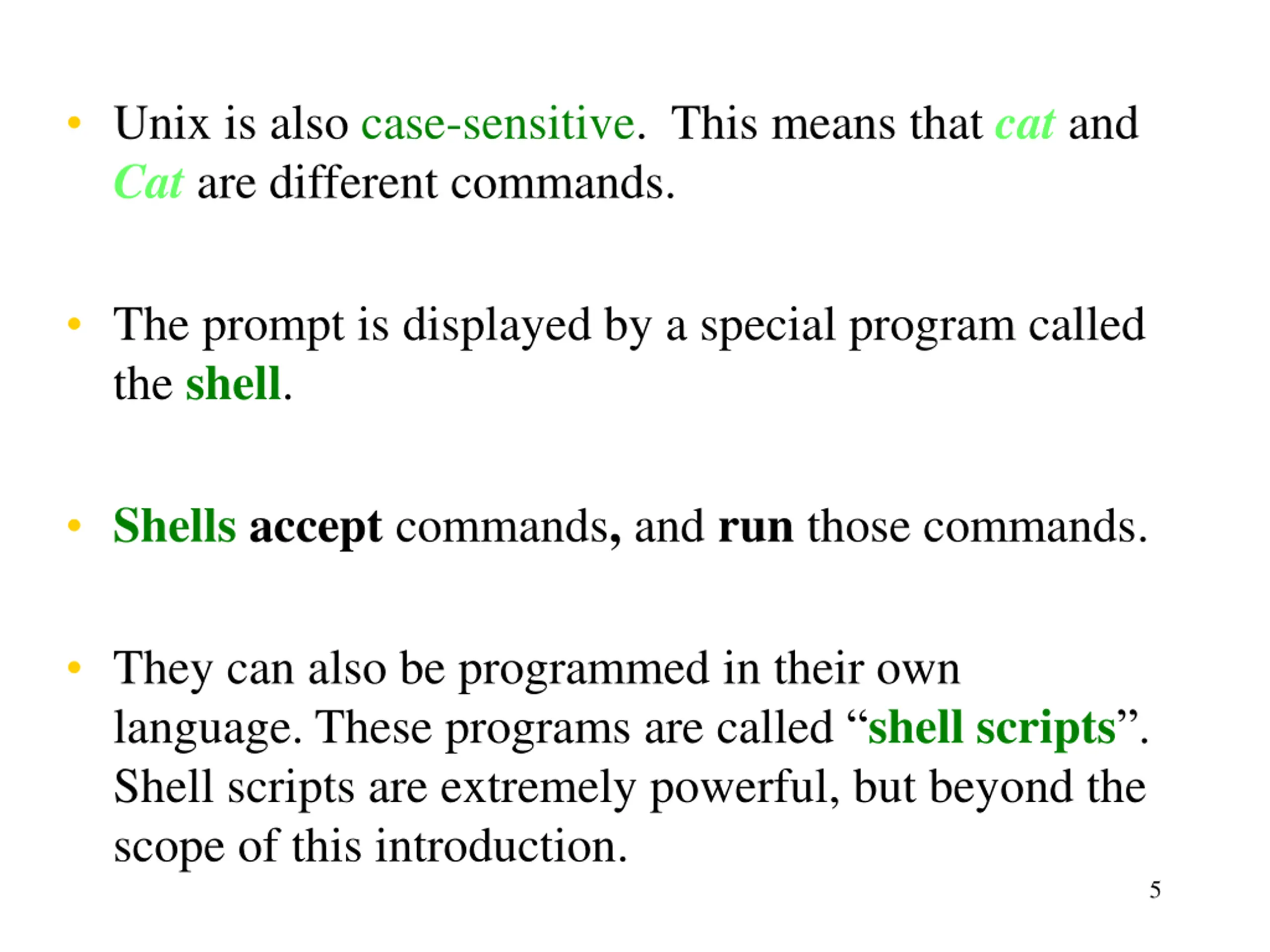 • Unix is also case-sensitive. This means that cat and Cat are different commands.

• The prompt is displayed by a special program called the shell.

• Shells accept commands, and run those commands.

• They can also be programmed in their own language. These programs are called “shell scripts”. Shell scripts are extremely powerful, but beyond the scope of this introduction.

5